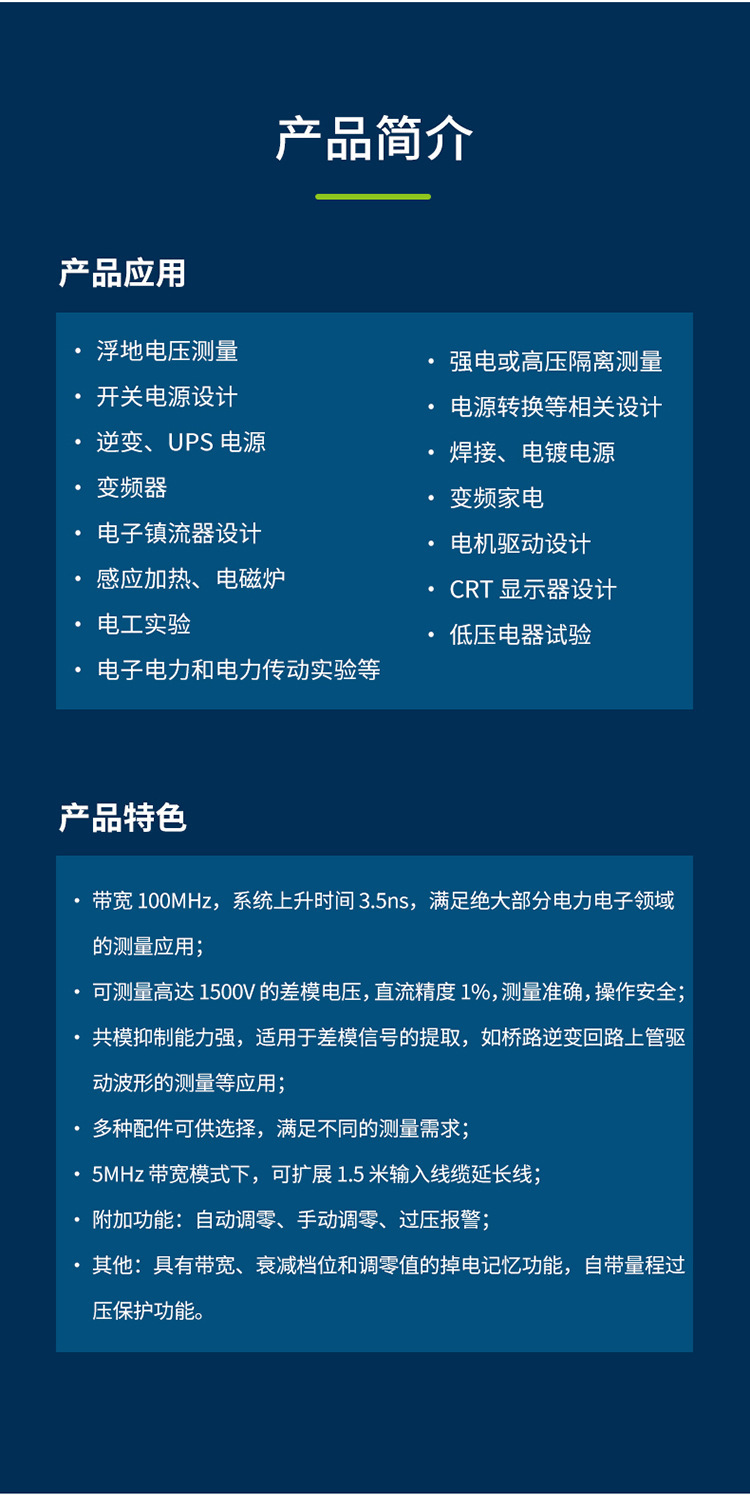 产品简介

产品应用

• 浮地电压测量
• 开关电源设计
• 逆变、UPS 电源
• 变频器
• 电子镇流器设计
• 感应加热、电磁炉
• 电工实验
• 电子电力和电力传动实验等

• 强电或高压隔离测量
• 电源转换等相关设计
• 焊接、电镀电源
• 变频家电
• 电机驱动设计
• CRT 显示器设计
• 低压电器试验

产品特色

• 带宽 100MHz，系统上升时间 3.5ns，满足绝大部分电力电子领域的测量应用；
• 可测量高达 1500V 的差模电压，直流精度 1%，测量准确，操作安全；
• 共模抑制能力强，适用于差模信号的提取，如桥路逆变回路上管驱动波形的测量等应用；
• 多种配件可供选择，满足不同的测量需求；
• 5MHz 带宽模式下，可扩展 1.5 米输入线缆延长线；
• 附加功能：自动调零、手动调零、过压报警；
• 其他：具有带宽、衰减档位和调零值的掉电记忆功能，自带量程过压保护功能。